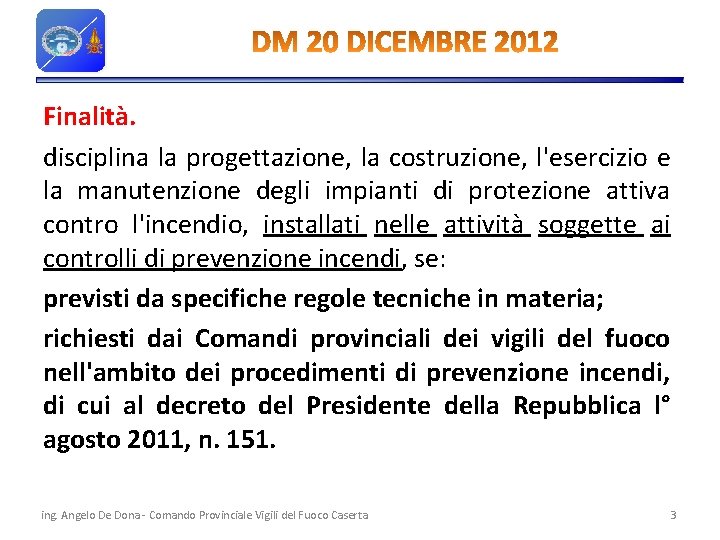 DM 20 DICEMBRE 2012

Finalità.

disciplina la progettazione, la costruzione, l'esercizio e la manutenzione degli impianti di protezione attiva contro l'incendio, installati nelle attività soggette ai controlli di prevenzione incendi, se:

previsti da specifiche regole tecniche in materia;

richiesti dai Comandi provinciali dei vigili del fuoco nell'ambito dei procedimenti di prevenzione incendi, di cui al decreto del Presidente della Repubblica l° agosto 2011, n. 151.

ing. Angelo De Dona - Comando Provinciale Vigili del Fuoco Caserta

3